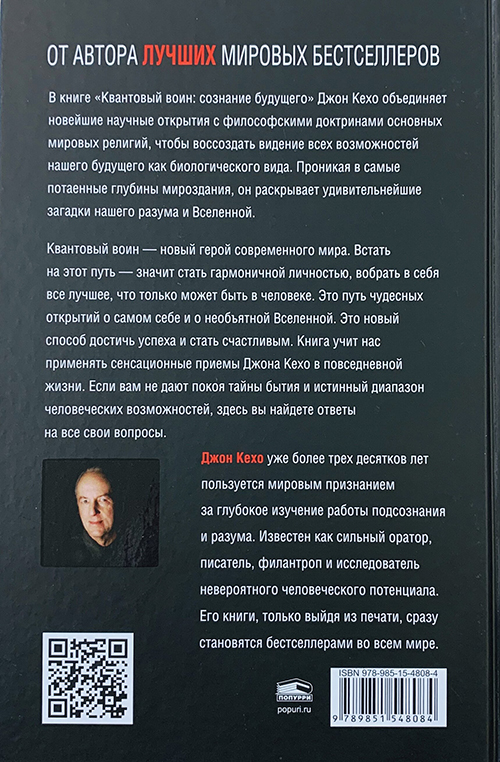 ОТ АВТОРА ЛУЧШИХ МИРОВЫХ БЕСТСЕЛЛЕРОВ

В книге «Квантовый воин: сознание будущего» Джон Кехо объединяет новейшие научные открытия с философскими доктринами основных мировых религий, чтобы воссоздать видение всех возможностей нашего будущего как биологического вида. Проникая в самые потаенные глубины мироздания, он раскрывает удивительнейшие загадки нашего разума и Вселенной.

Квантовый воин — новый герой современного мира. Встать на этот путь — значит стать гармоничной личностью, вобрать в себя все лучшее, что только может быть в человеке. Это путь чудесных открытий о самом себе и о необъятной Вселенной. Это новый способ достичь успеха и стать счастливым. Книга учит нас применять сенсационные приемы Джона Кехо в повседневной жизни. Если вам не дают покоя тайны бытия и истинный диапазон человеческих возможностей, здесь вы найдете ответы на все свои вопросы.

Джон Кехо уже более трех десятков лет пользуется мировым признанием за глубокое изучение работы подсознания и разума. Известен как сильный оратор, писатель, филантроп и исследователь невероятного человеческого потенциала. Его книги, только выйдя из печати, сразу становятся бестселлерами во всем мире.

ПОПУРРИ
popuri.ru

ISBN 978-985-15-4808-4
9 789851 548084